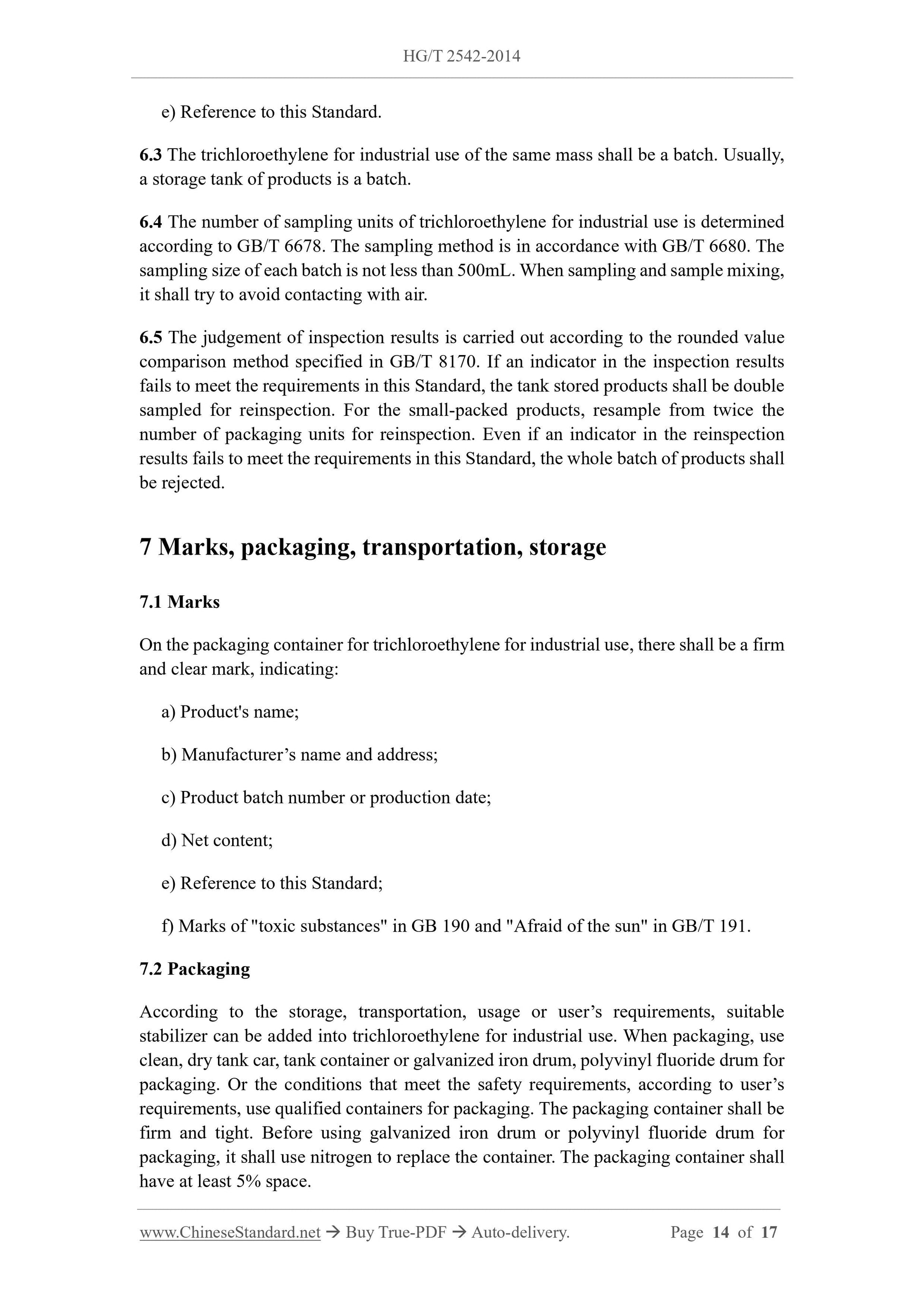 HG/T 2542-2014

e) Reference to this Standard.

6.3 The trichloroethylene for industrial use of the same mass shall be a batch. Usually, a storage tank of products is a batch.

6.4 The number of sampling units of trichloroethylene for industrial use is determined according to GB/T 6678. The sampling method is in accordance with GB/T 6680. The sampling size of each batch is not less than 500mL. When sampling and sample mixing, it shall try to avoid contacting with air.

6.5 The judgement of inspection results is carried out according to the rounded value comparison method specified in GB/T 8170. If an indicator in the inspection results fails to meet the requirements in this Standard, the tank stored products shall be double sampled for reinspection. For the small-packed products, resample from twice the number of packaging units for reinspection. Even if an indicator in the reinspection results fails to meet the requirements in this Standard, the whole batch of products shall be rejected.

7 Marks, packaging, transportation, storage

7.1 Marks

On the packaging container for trichloroethylene for industrial use, there shall be a firm and clear mark, indicating:

a) Product's name;

b) Manufacturer’s name and address;

c) Product batch number or production date;

d) Net content;

e) Reference to this Standard;

f) Marks of "toxic substances" in GB 190 and "Afraid of the sun" in GB/T 191.

7.2 Packaging

According to the storage, transportation, usage or user’s requirements, suitable stabilizer can be added into trichloroethylene for industrial use. When packaging, use clean, dry tank car, tank container or galvanized iron drum, polyvinyl fluoride drum for packaging. Or the conditions that meet the safety requirements, according to user’s requirements, use qualified containers for packaging. The packaging container shall be firm and tight. Before using galvanized iron drum or polyvinyl fluoride drum for packaging, it shall use nitrogen to replace the container. The packaging container shall have at least 5% space.

www.ChineseStandard.net → Buy True-PDF → Auto-delivery. Page 14 of 17